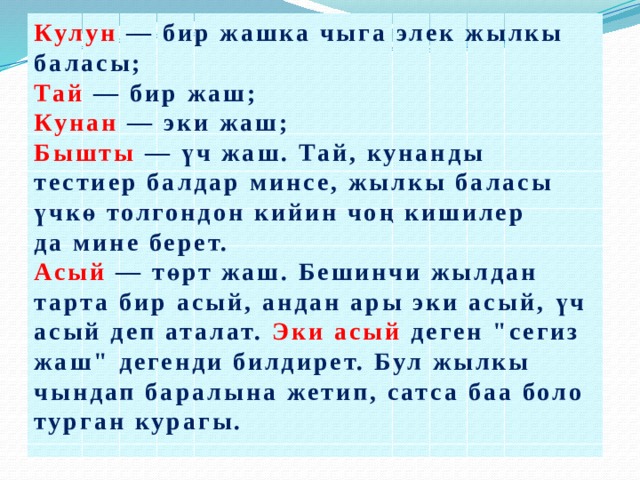 Кулун — бир жашка чыга элек жылкы баласы;
Тай — бир жаш;
Кунан — эки жаш;
Бышты — үч жаш. Тай, кунанды тестиер балдар минсе, жылкы баласы үчкө толгондон кийин чоң кишилер да мине берет.
Асый — төрт жаш. Бешинчи жылдан тарта бир асый, андан ары эки асый, үч асый деп аталат. Эки асый деген "сегиз жаш" дегенди билдирет. Бул жылкы чындап баралына жетип, сатса баа боло турган курагы.